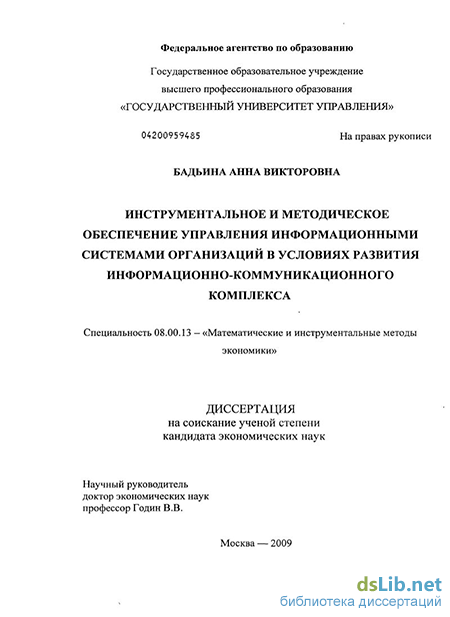 Федеральное агентство по образованию

Государственное образовательное учреждение высшего профессионального образования «ГОСУДАРСТВЕННЫЙ УНИВЕРСИТЕТ УПРАВЛЕНИЯ»

04200959485

На правах рукописи

БАДЬИНА АННА ВИКТОРОВНА

ИНСТРУМЕНТАЛЬНОЕ И МЕТОДИЧЕСКОЕ ОБЕСПЕЧЕНИЕ УПРАВЛЕНИЯ ИНФОРМАЦИОННЫМИ СИСТЕМАМИ ОРГАНИЗАЦИЙ В УСЛОВИЯХ РАЗВИТИЯ ИНФОРМАЦИОННО-КОММУНИКАЦИОННОГО КОМПЛЕКСА

Специальность 08.00.13 – «Математические и инструментальные методы экономики»

ДИССЕРТАЦИЯ
на соискание ученой степени
кандидата экономических наук

Научный руководитель
доктор экономических наук
профессор Годин В.В.

Москва — 2009

dsLib.net
библиотека диссертаций